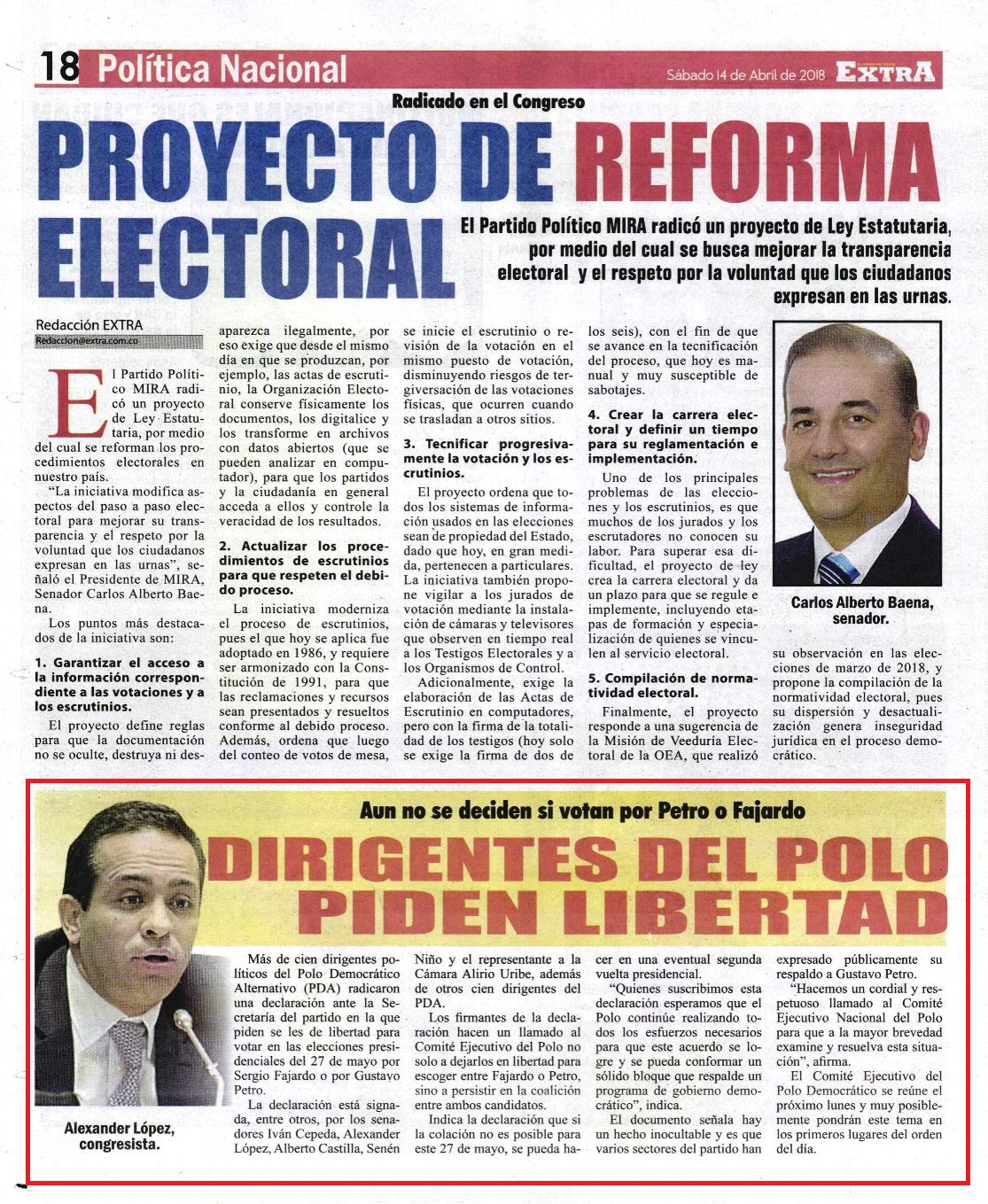 18 Política Nacional

Sábado 14 de Abril de 2018 EXTRA

Radicado en el Congreso

PROYECTO DE REFORMA ELECTORAL

El Partido Político MIRA radicó un proyecto de Ley Estatutaria, por medio del cual se busca mejorar la transparencia electoral y el respeto por la voluntad que los ciudadanos expresan en las urnas.

Redacción EXTRA
Redaccion@extra.com.co

El Partido Político MIRA radicó un proyecto de Ley Estatutaria, por medio del cual se reforman los procedimientos electorales en nuestro país.

"La iniciativa modifica aspectos del paso a paso electoral para mejorar su transparencia y el respeto por la voluntad que los ciudadanos expresan en las urnas", señaló el Presidente de MIRA, Senador Carlos Alberto Baena.

Los puntos más destacados de la iniciativa son:

1. Garantizar el acceso a la información correspondiente a las votaciones y a los escrutinios.

El proyecto define reglas para que la documentación no se oculte, destruya ni desaparezca ilegalmente, por eso exige que desde el mismo día en que se produzcan, por ejemplo, las actas de escrutinio, la Organización Electoral conserve físicamente los documentos, los digitalice y los transforme en archivos con datos abiertos (que se pueden analizar en computador), para que los partidos y la ciudadanía en general acceda a ellos y controle la veracidad de los resultados.

2. Actualizar los procedimientos de escrutinios para que respeten el debido proceso.

La iniciativa moderniza el proceso de escrutinios, pues el que hoy se aplica fue adoptado en 1986, y requiere ser armonizado con la Constitución de 1991, para que las reclamaciones y recursos sean presentados y resueltos conforme al debido proceso. Además, ordena que luego del conteo de votos de mesa, se inicie el escrutinio o revisión de la votación en el mismo puesto de votación, disminuyendo riesgos de tergiversación de las votaciones físicas, que ocurren cuando se trasladan a otros sitios.

3. Tecnificar progresivamente la votación y los escrutinios.

El proyecto ordena que todos los sistemas de información usados en las elecciones sean de propiedad del Estado, dado que hoy, en gran medida, pertenecen a particulares. La iniciativa también propone vigilar a los jurados de votación mediante la instalación de cámaras y televisores que observen en tiempo real a los Testigos Electorales y a los Organismos de Control.

Adicionalmente, exige la elaboración de las Actas de Escrutinio en computadores, pero con la firma de la totalidad de los testigos (hoy solo se exige la firma de dos de los seis), con el fin de que se avance en la tecnificación del proceso, que hoy es manual y muy susceptible de sabotajes.

4. Crear la carrera electoral y definir un tiempo para su reglamentación e implementación.

Uno de los principales problemas de las elecciones y los escrutinios, es que muchos de los jurados y los escrutadores no conocen su labor. Para superar esa dificultad, el proyecto de ley crea la carrera electoral y da un plazo para que se regule e implemente, incluyendo etapas de formación y especialización de quienes se vinculen al servicio electoral.

5. Compilación de normatividad electoral.

Finalmente, el proyecto responde a una sugerencia de la Misión de Veeduría Electoral de la OEA, que realizó su observación en las elecciones de marzo de 2018, y propone la compilación de la normatividad electoral, pues su dispersión y desactualización genera inseguridad jurídica en el proceso democrático.

Carlos Alberto Baena, senador.

Aun no se deciden si votan por Petro o Fajardo

DIRIGENTES DEL POLO PIDEN LIBERTAD

Alexander López, congresista.

Más de cien dirigentes políticos del Polo Democrático Alternativo (PDA) radicaron una declaración ante la Secretaría del partido en la que piden se les de libertad para votar en las elecciones presidenciales del 27 de mayo por Sergio Fajardo o por Gustavo Petro.

La declaración está signada, entre otros, por los senadores Iván Cepeda, Alexander López, Alberto Castilla, Senén Niño y el representante a la Cámara Alirio Uribe, además de otros cien dirigentes del PDA.

Los firmantes de la declaración hacen un llamado al Comité Ejecutivo del Polo no solo a dejarlos en libertad para escoger entre Fajardo o Petro, sino a persistir en la coalición entre ambos candidatos.

Indica la declaración que si la colación no es posible para este 27 de mayo, se pueda hacer en una eventual segunda vuelta presidencial.

"Quienes suscribimos esta declaración esperamos que el Polo continúe realizando todos los esfuerzos necesarios para que este acuerdo se logre y se pueda conformar un sólido bloque que respalde un programa de gobierno democrático", indica.

El documento señala hay un hecho inocultable y es que varios sectores del partido han expresado públicamente su respaldo a Gustavo Petro.

"Hacemos un cordial y respetuoso llamado al Comité Ejecutivo Nacional del Polo para que a la mayor brevedad examine y resuelva esta situación", afirma.

El Comité Ejecutivo del Polo Democrático se reúne el próximo lunes y muy posiblemente pondrán este tema en los primeros lugares del orden del día.